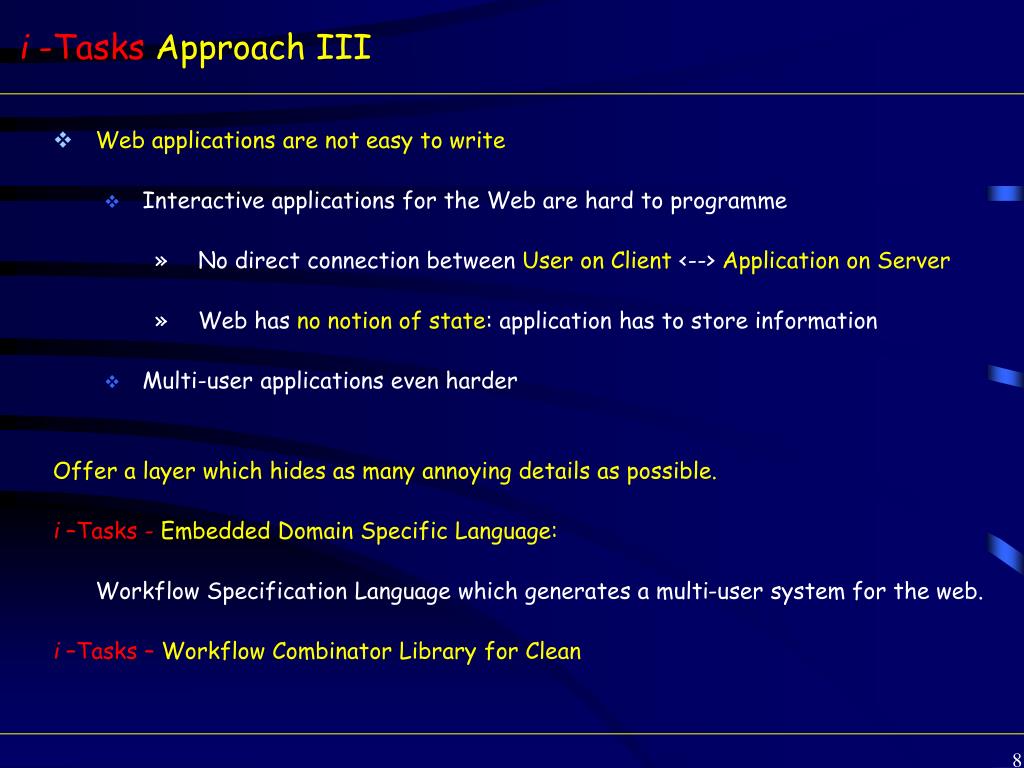 i -Tasks Approach III

❖ Web applications are not easy to write

❖ Interactive applications for the Web are hard to programme

» No direct connection between User on Client <--> Application on Server

» Web has no notion of state: application has to store information

❖ Multi-user applications even harder

Offer a layer which hides as many annoying details as possible.

i –Tasks - Embedded Domain Specific Language:

Workflow Specification Language which generates a multi-user system for the web.

i –Tasks – Workflow Combinator Library for Clean

8